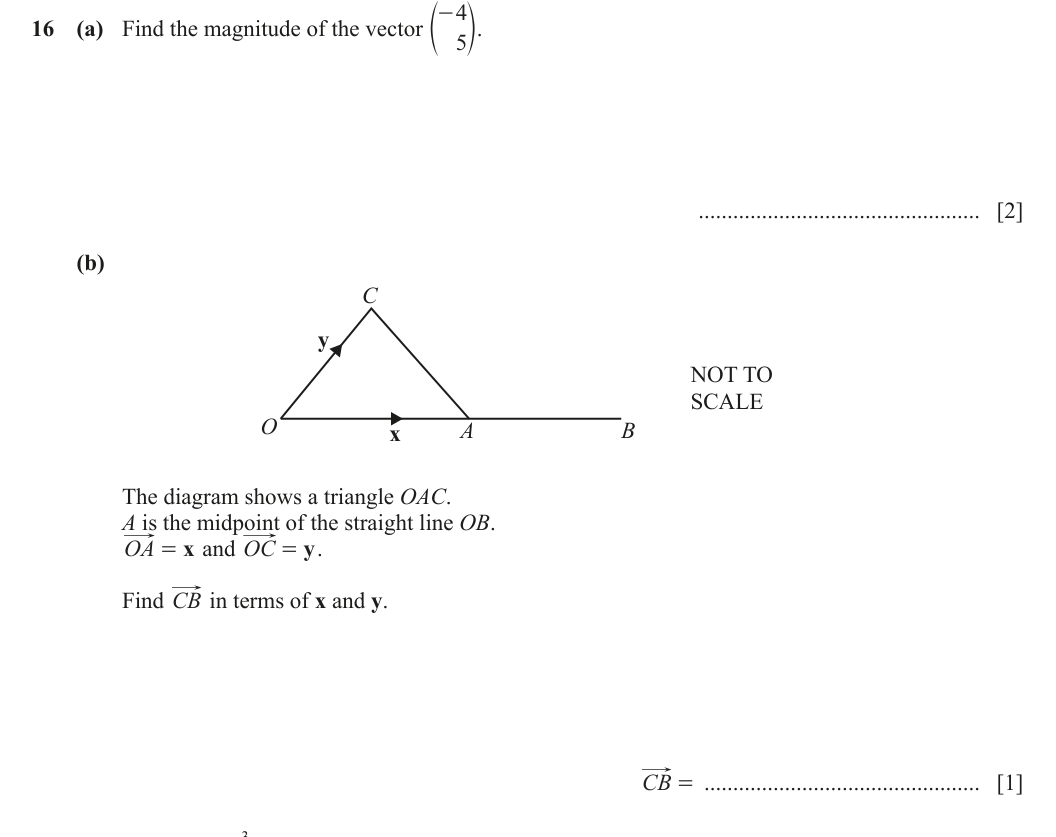 16 (a) Find the magnitude of the vector $\begin{pmatrix} -4 \\ 5 \end{pmatrix}$.

................................................ [2]

(b)

C

y

O x A B

NOT TO SCALE

The diagram shows a triangle $OAC$.
$A$ is the midpoint of the straight line $OB$.
$\overrightarrow{OA} = \mathbf{x}$ and $\overrightarrow{OC} = \mathbf{y}$.

Find $\overrightarrow{CB}$ in terms of $\mathbf{x}$ and $\mathbf{y}$.

$\overrightarrow{CB} =$ ................................................ [1]